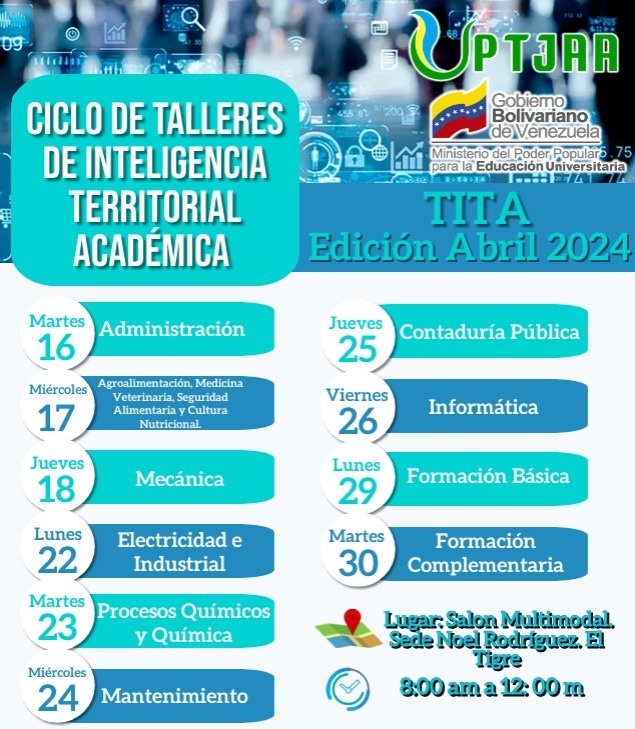 UPTJAA

Gobierno Bolivariano de Venezuela
Ministerio del Poder Popular para la Educación Universitaria

CICLO DE TALLERES DE INTELIGENCIA TERRITORIAL ACADÉMICA

TITA
Edición Abril 2024

Martes 16 Administración

Miércoles 17 Agroalimentación, Medicina Veterinaria, Seguridad Alimentaria y Cultura Nutricional.

Jueves 18 Mecánica

Lunes 22 Electricidad e Industrial

Martes 23 Procesos Químicos y Química

Miércoles 24 Mantenimiento

Jueves 25 Contaduría Pública

Viernes 26 Informática

Lunes 29 Formación Básica

Martes 30 Formación Complementaria

Lugar: Salon Multimodal. Sede Noel Rodríguez. El Tigre

8:00 am a 12: 00 m